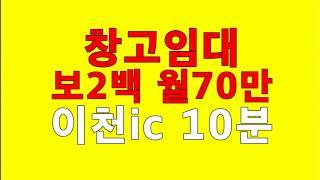 창고임대
보2백 월70만
이천ic 10분